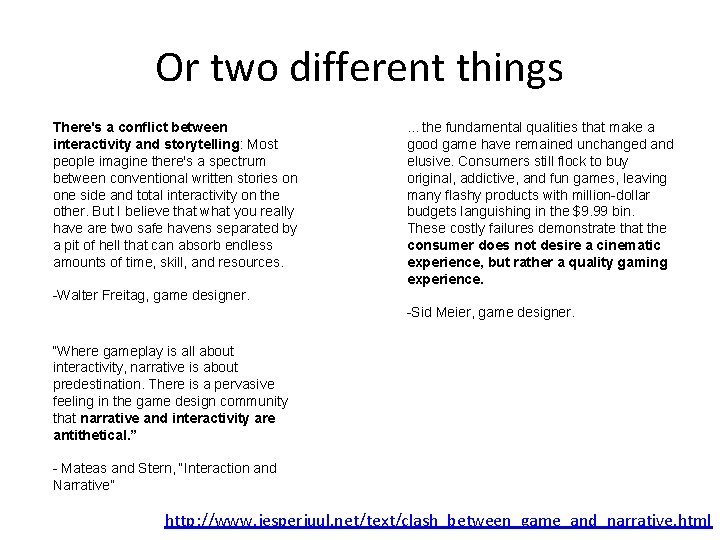 Or two different things

There's a conflict between interactivity and storytelling: Most people imagine there's a spectrum between conventional written stories on one side and total interactivity on the other. But I believe that what you really have are two safe havens separated by a pit of hell that can absorb endless amounts of time, skill, and resources.

-Walter Freitag, game designer.

"Where gameplay is all about interactivity, narrative is about predestination. There is a pervasive feeling in the game design community that narrative and interactivity are antithetical."

- Mateas and Stern, "Interaction and Narrative"

...the fundamental qualities that make a good game have remained unchanged and elusive. Consumers still flock to buy original, addictive, and fun games, leaving many flashy products with million-dollar budgets languishing in the $9.99 bin. These costly failures demonstrate that the consumer does not desire a cinematic experience, but rather a quality gaming experience.

-Sid Meier, game designer.

http://www.jesperjuul.net/text/clash_between_game_and_narrative.html